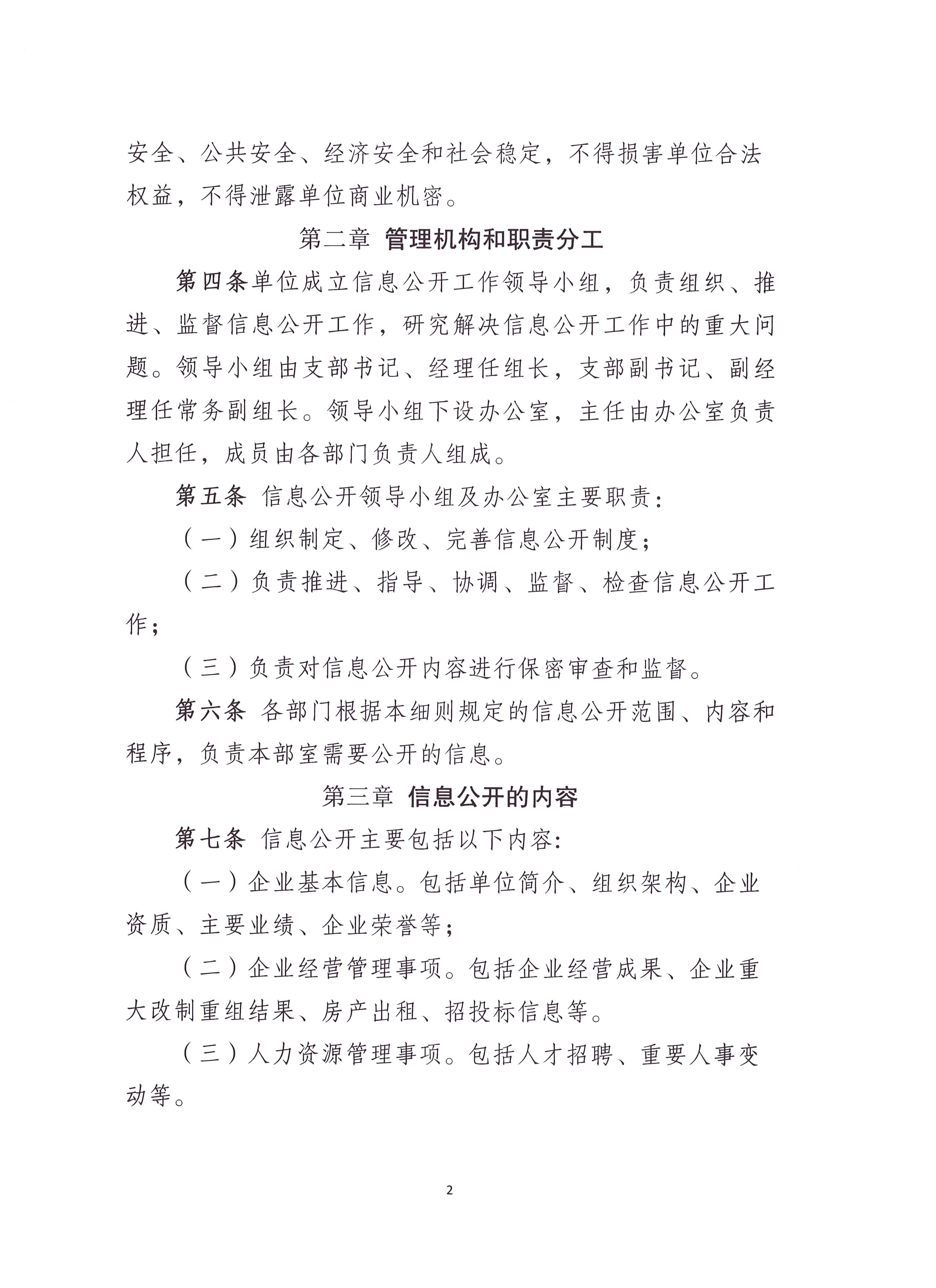 安全、公共安全、经济安全和社会稳定，不得损害单位合法权益，不得泄露单位商业机密。

第二章 管理机构和职责分工

第四条单位成立信息公开工作领导小组，负责组织、推进、监督信息公开工作，研究解决信息公开工作中的重大问题。领导小组由支部书记、经理任组长，支部副书记、副经理任常务副组长。领导小组下设办公室，主任由办公室负责人担任，成员由各部门负责人组成。

第五条 信息公开领导小组及办公室主要职责：

（一）组织制定、修改、完善信息公开制度；

（二）负责推进、指导、协调、监督、检查信息公开工作；

（三）负责对信息公开内容进行保密审查和监督。

第六条 各部门根据本细则规定的信息公开范围、内容和程序，负责本部室需要公开的信息。

第三章 信息公开的内容

第七条 信息公开主要包括以下内容：

（一）企业基本信息。包括单位简介、组织架构、企业资质、主要业绩、企业荣誉等；

（二）企业经营管理事项。包括企业经营成果、企业重大改制重组结果、房产出租、招投标信息等。

（三）人力资源管理事项。包括人才招聘、重要人事变动等。

2